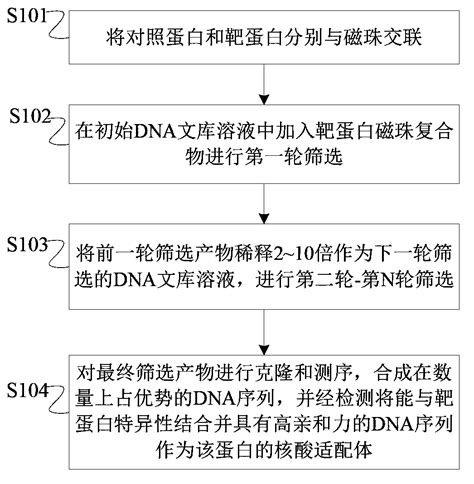 S101

将对照蛋白和靶蛋白分别与磁珠交联

S102

在初始DNA文库溶液中加入靶蛋白磁珠复合物进行第一轮筛选

S103

将前一轮筛选产物稀释2~10倍作为下一轮筛选的DNA文库溶液，进行第二轮-第N轮筛选

S104

对最终筛选产物进行克隆和测序，合成在数量上占优势的DNA序列，并经检测将能与靶蛋白特异性结合并具有高亲和力的DNA序列作为该蛋白的核酸适配体